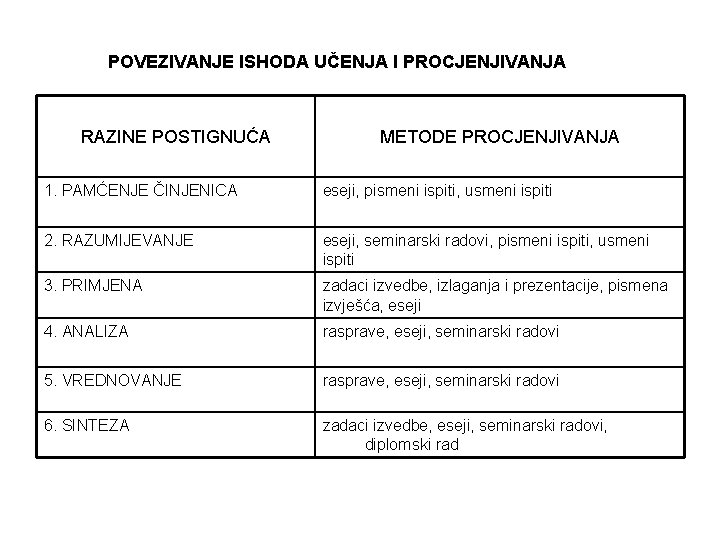 POVEZIVANJE ISHODA UČENJA I PROCJENJIVANJA

| RAZINE POSTIGNUĆA | METODE PROCJENJIVANJA |
|---|---|
| 1. PAMĆENJE ČINJENICA | eseji, pismeni ispiti, usmeni ispiti |
| 2. RAZUMIJEVANJE | eseji, seminarski radovi, pismeni ispiti, usmeni ispiti |
| 3. PRIMJENA | zadaci izvedbe, izlaganja i prezentacije, pismena izvješća, eseji |
| 4. ANALIZA | rasprave, eseji, seminarski radovi |
| 5. VREDNOVANJE | rasprave, eseji, seminarski radovi |
| 6. SINTEZA | zadaci izvedbe, eseji, seminarski radovi, diplomski rad |